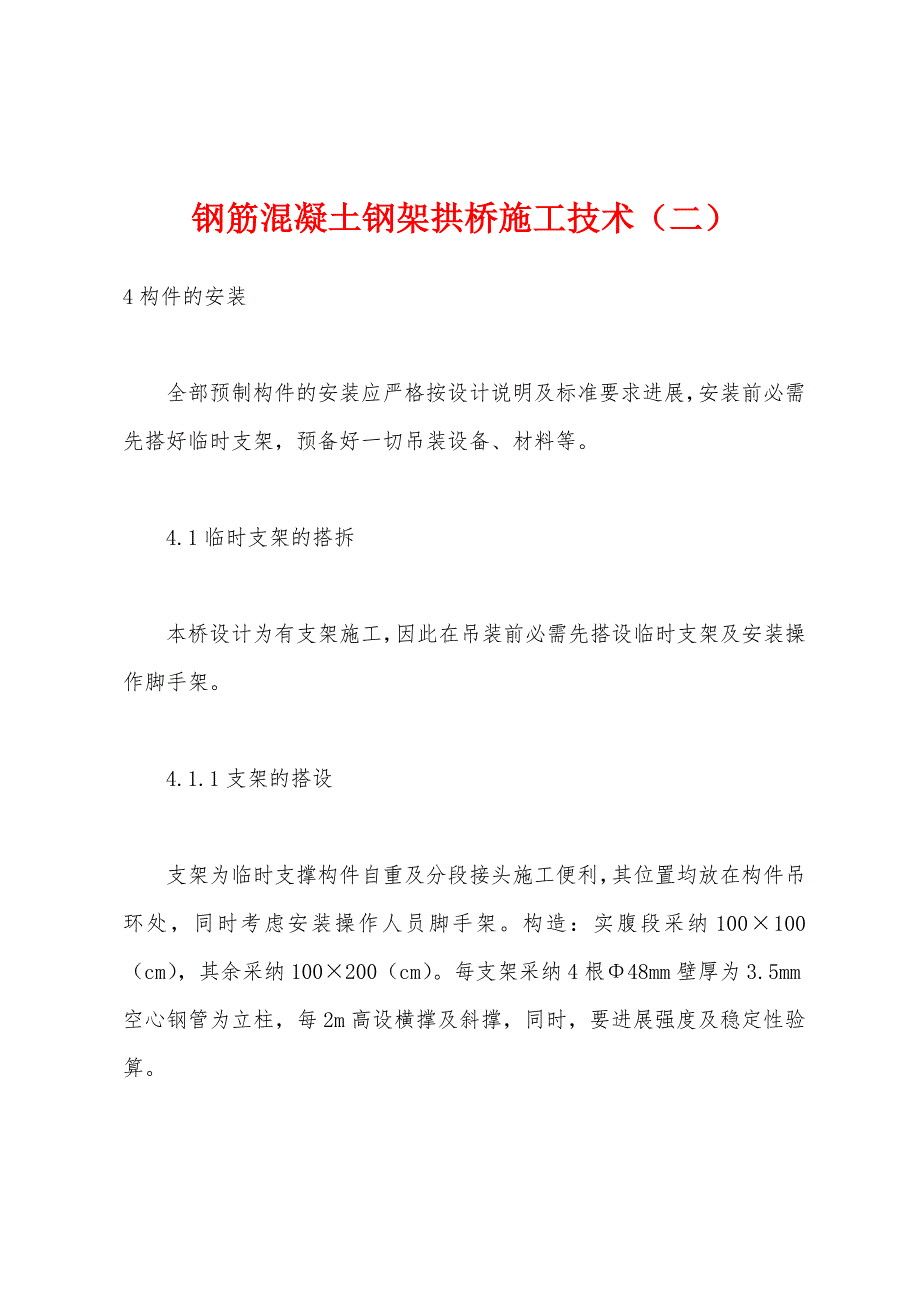 钢筋混凝土钢架拱桥施工技术（二）

4 构件的安装

全部预制构件的安装应严格按设计说明及标准要求进展，安装前必需先搭好临时支架，预备好一切吊装设备、材料等。

4.1 临时支架的搭拆

本桥设计为有支架施工，因此在吊装前必需先搭设临时支架及安装操作脚手架。

4.1.1 支架的搭设

支架为临时支撑构件自重及分段接头施工便利，其位置均放在构件吊环处，同时考虑安装操作人员脚手架。构造：实腹段采纳 100×100（cm），其余采纳 100×200（cm）。每支架采纳 4 根Φ48mm 壁厚为 3.5mm 空心钢管为立柱，每 2m 高设横撑及斜撑，同时，要进展强度及稳定性验算。